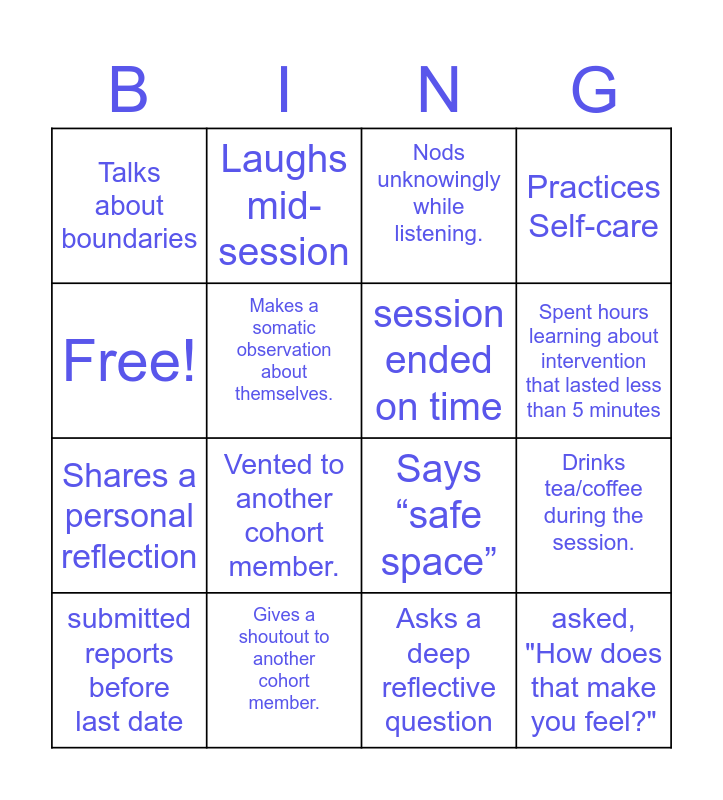 | B | I | N | G |
|---|---|---|---|
| Talks about boundaries | Laughs mid-session | Nods unknowingly while listening. | Practices Self-care |
| Free! | Makes a somatic observation about themselves. | session ended on time | Spent hours learning about intervention that lasted less than 5 minutes |
| Shares a personal reflection | Vented to another cohort member. | Says "safe space" | Drinks tea/coffee during the session. |
| submitted reports before last date | Gives a shoutout to another cohort member. | Asks a deep reflective question | asked, "How does that make you feel?" |